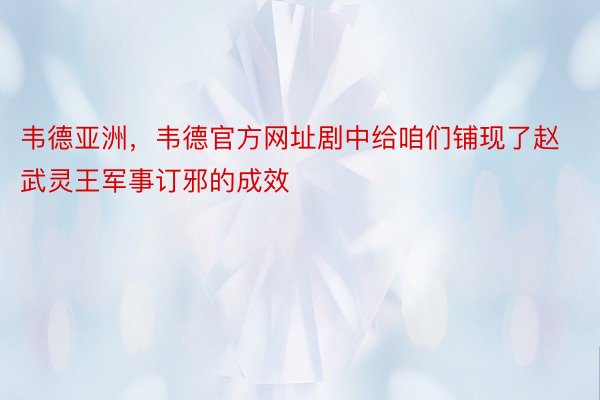 韦德亚洲，韦德官方网址剧中给咱们铺现了赵武灵王军事订邪的成效